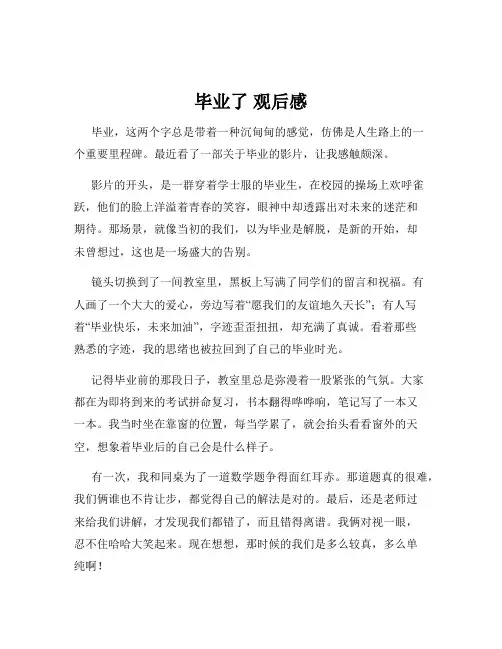 毕业了 观后感

毕业，这两个字总是带着一种沉甸甸的感觉，仿佛是人生路上的一个重要里程碑。最近看了一部关于毕业的影片，让我感触颇深。

影片的开头，是一群穿着学士服的毕业生，在校园的操场上欢呼雀跃，他们的脸上洋溢着青春的笑容，眼神中却透露出对未来的迷茫和期待。那场景，就像当初的我们，以为毕业是解脱，是新的开始，却未曾想过，这也是一场盛大的告别。

镜头切换到了一间教室里，黑板上写满了同学们的留言和祝福。有人画了一个大大的爱心，旁边写着“愿我们的友谊地久天长”；有人写着“毕业快乐，未来加油”，字迹歪歪扭扭，却充满了真诚。看着那些熟悉的字迹，我的思绪也被拉回到了自己的毕业时光。

记得毕业前的那段日子，教室里总是弥漫着一股紧张的气氛。大家都在为即将到来的考试拼命复习，书本翻得哗哗响，笔记写了一本又一本。我当时坐在靠窗的位置，每当学累了，就会抬头看看窗外的天空，想象着毕业后的自己会是什么样子。

有一次，我和同桌为了一道数学题争得面红耳赤。那道题真的很难，我们俩谁也不肯让步，都觉得自己的解法是对的。最后，还是老师过来给我们讲解，才发现我们都错了，而且错得离谱。我俩对视一眼，忍不住哈哈大笑起来。现在想想，那时候的我们是多么较真，多么单纯啊！